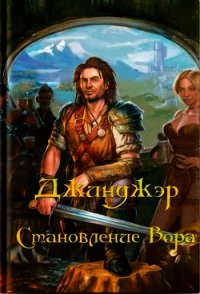 ДжинДжэр

Становление Вора